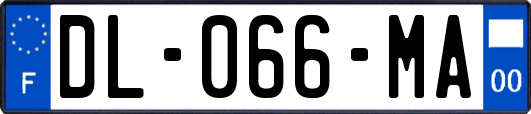 F
DL-066-MA
00